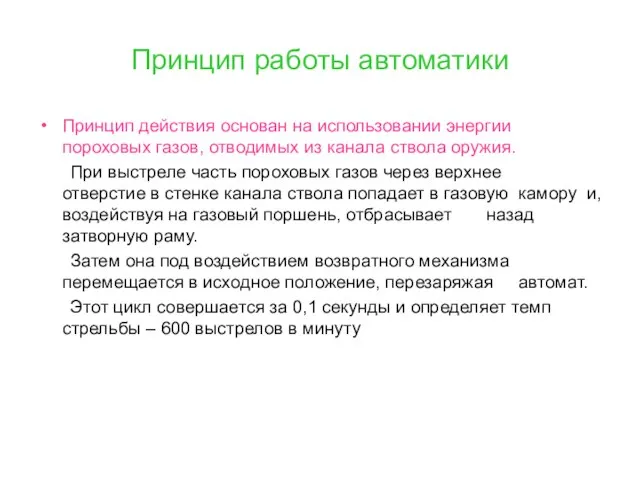 Принцип работы автоматики

• Принцип действия основан на использовании энергии пороховых газов, отводимых из канала ствола оружия.

При выстреле часть пороховых газов через верхнее отверстие в стенке канала ствола попадает в газовую камору и, воздействуя на газовый поршень, отбрасывает назад затворную раму.

Затем она под воздействием возвратного механизма перемещается в исходное положение, перезаряжая автомат.

Этот цикл совершается за 0,1 секунды и определяет темп стрельбы – 600 выстрелов в минуту